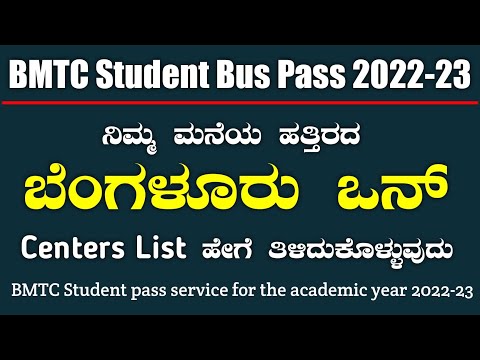 BMTC Student Bus Pass 2022-23

ನಿಮ್ಮ ಮನೆಯ ಹತ್ತಿರದ

ಬೆಂಗಳೂರು ಒನ್

Centers List ಹೇಗೆ ತಿಳಿದುಕೊಳ್ಳುವುದು

BMTC Student pass service for the academic year 2022-23